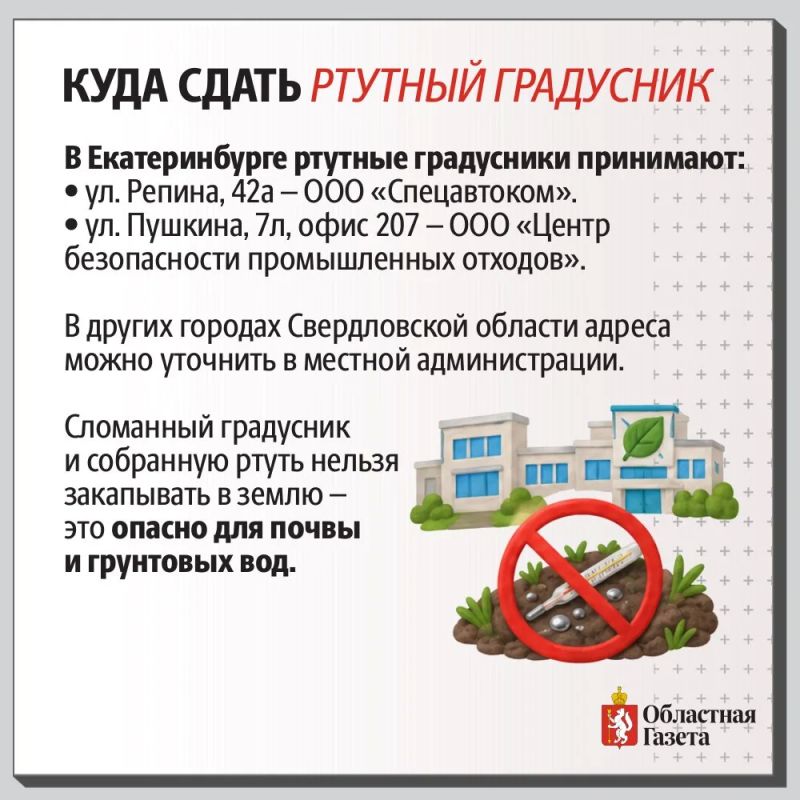 КУДА СДАТЬ РТУТНЫЙ ГРАДУСНИК

В Екатеринбурге ртутные градусники принимают:
• ул. Репина, 42а – ООО «Спецавтоком».
• ул. Пушкина, 7л, офис 207 – ООО «Центр безопасности промышленных отходов».

В других городах Свердловской области адреса можно уточнить в местной администрации.

Сломанный градусник и собранную ртуть нельзя закапывать в землю – это опасно для почвы и грунтовых вод.

Областная Газета